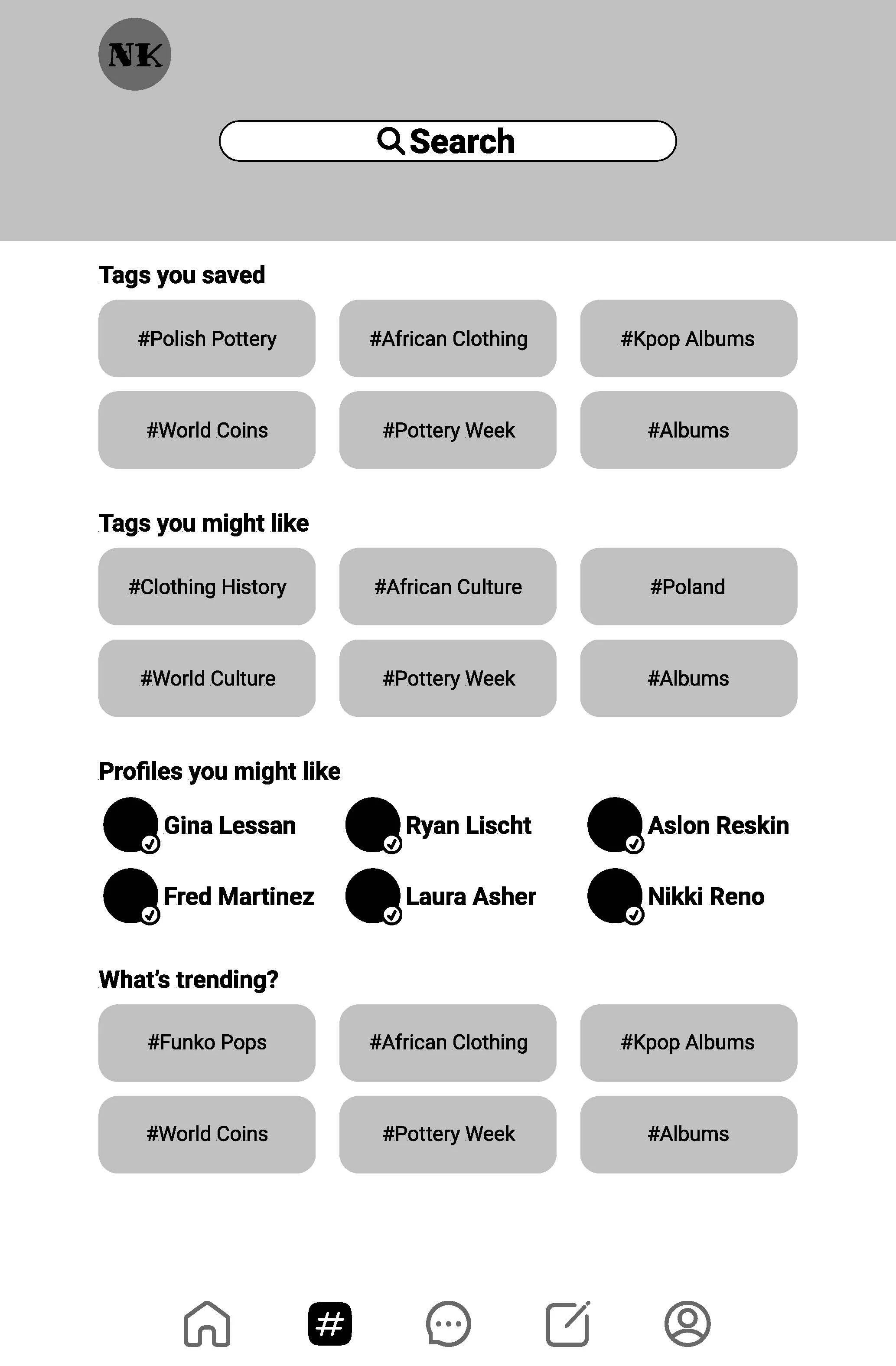 NK

Search

Tags you saved

#Polish Pottery #African Clothing #Kpop Albums

#World Coins #Pottery Week #Albums

Tags you might like

#Clothing History #African Culture #Poland

#World Culture #Pottery Week #Albums

Profiles you might like

Gina Lessan Ryan Lischt Aslon Reskin

Fred Martinez Laura Asher Nikki Reno

What's trending?

#Funko Pops #African Clothing #Kpop Albums

#World Coins #Pottery Week #Albums

#